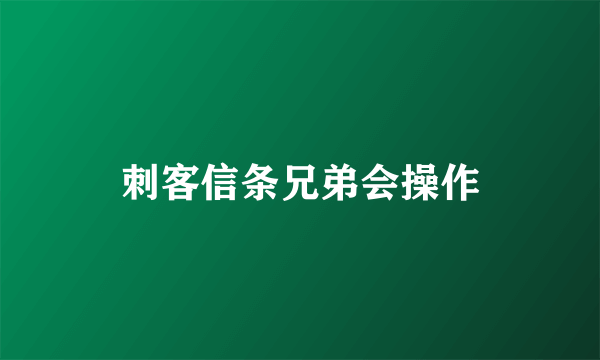 刺客信条兄弟会操作